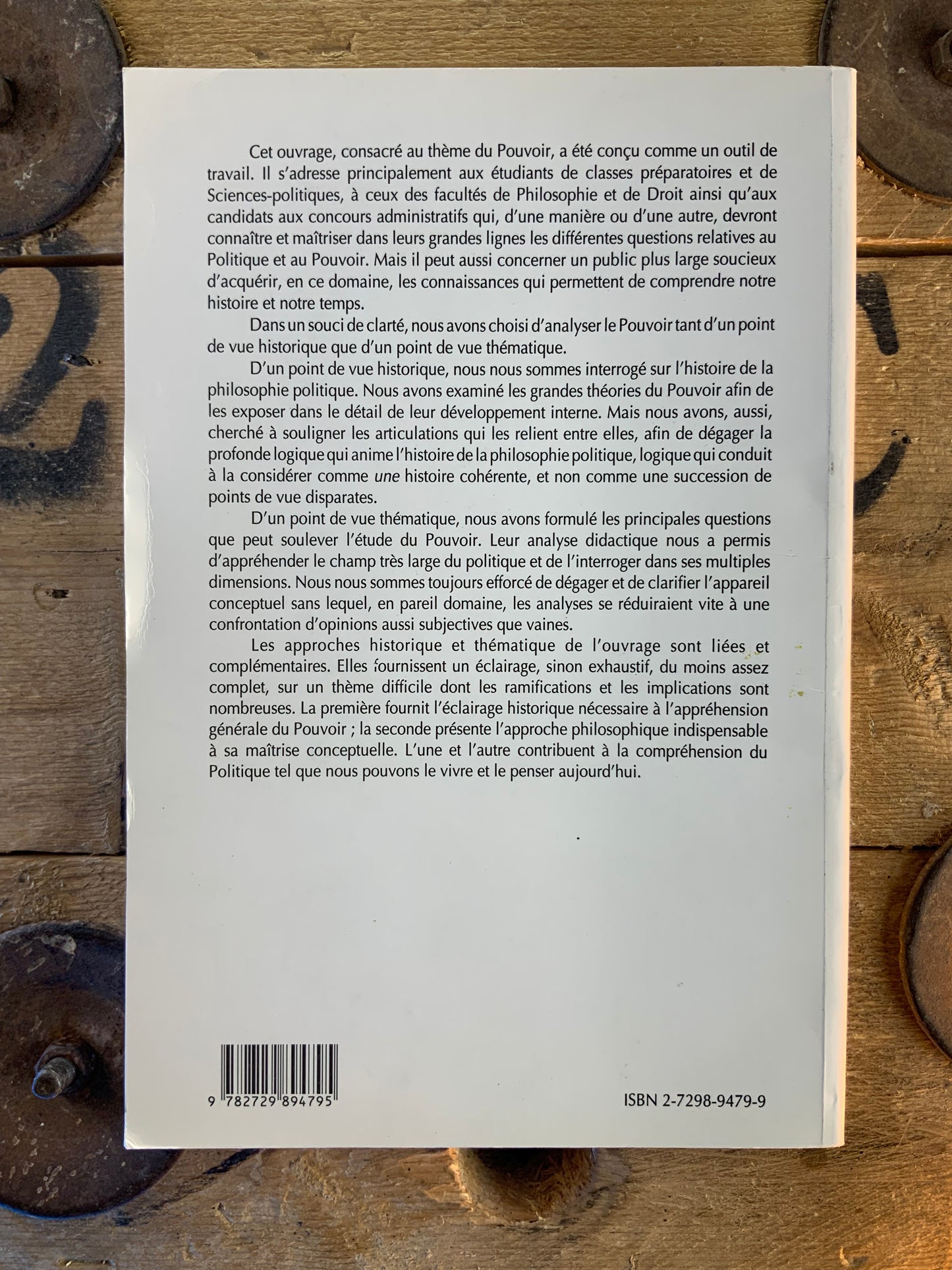 Cet ouvrage, consacré au thème du Pouvoir, a été conçu comme un outil de travail. Il s'adresse principalement aux étudiants de classes préparatoires et de Sciences-politiques, à ceux des facultés de Philosophie et de Droit ainsi qu'aux candidats aux concours administratifs qui, d'une manière ou d'une autre, devront connaître et maîtriser dans leurs grandes lignes les différentes questions relatives au Politique et au Pouvoir. Mais il peut aussi concerner un public plus large soucieux d'acquérir, en ce domaine, les connaissances qui permettent de comprendre notre histoire et notre temps.

Dans un souci de clarté, nous avons choisi d'analyser le Pouvoir tant d'un point de vue historique que d'un point de vue thématique.

D'un point de vue historique, nous nous sommes interrogé sur l'histoire de la philosophie politique. Nous avons examiné les grandes théories du Pouvoir afin de les exposer dans le détail de leur développement interne. Mais nous avons, aussi, cherché à souligner les articulations qui les relient entre elles, afin de dégager la profonde logique qui anime l'histoire de la philosophie politique, logique qui conduit à la considérer comme une histoire cohérente, et non comme une succession de points de vue disparates.

D'un point de vue thématique, nous avons formulé les principales questions que peut soulever l'étude du Pouvoir. Leur analyse didactique nous a permis d'appréhender le champ très large du politique et de l'interroger dans ses multiples dimensions. Nous nous sommes toujours efforcé de dégager et de clarifier l'appareil conceptuel sans lequel, en pareil domaine, les analyses se réduiraient vite à une confrontation d'opinions aussi subjectives que vaines.

Les approches historique et thématique de l'ouvrage sont liées et complémentaires. Elles fournissent un éclairage, sinon exhaustif, du moins assez complet, sur un thème difficile dont les ramifications et les implications sont nombreuses. La première fournit l'éclairage historique nécessaire à l'appréhension générale du Pouvoir ; la seconde présente l'approche philosophique indispensable à sa maîtrise conceptuelle. L'une et l'autre contribuent à la compréhension du Politique tel que nous pouvons le vivre et le penser aujourd'hui.

9 782729 894795

ISBN 2-7298-9479-9